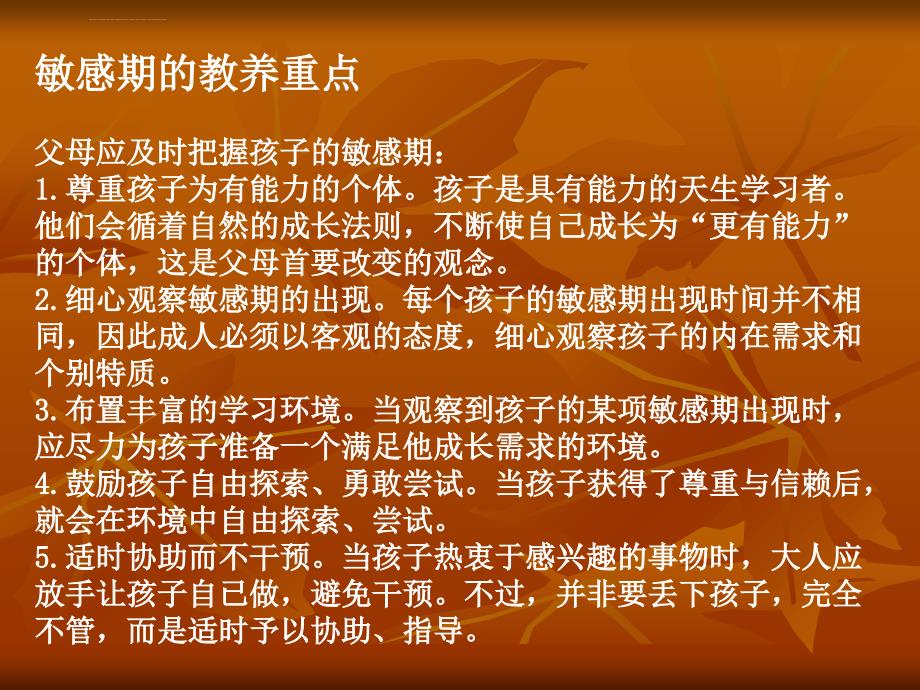 敏感期的教养重点

父母应及时把握孩子的敏感期：
1.尊重孩子为有能力的个体。孩子是具有能力的天生学习者。他们会循着自然的成长法则，不断使自己成长为“更有能力”的个体，这是父母首要改变的观念。
2.细心观察敏感期的出现。每个孩子的敏感期出现时间并不相同，因此成人必须以客观的态度，细心观察孩子的内在需求和个别特质。
3.布置丰富的学习环境。当观察到孩子的某项敏感期出现时，应尽力为孩子准备一个满足他成长需求的环境。
4.鼓励孩子自由探索、勇敢尝试。当孩子获得了尊重与信赖后，就会在环境中自由探索、尝试。
5.适时协助而不干预。当孩子热衷于感兴趣的事物时，大人应放手让孩子自已做，避免干预。不过，并非要丢下孩子，完全不管，而是适时予以协助、指导。